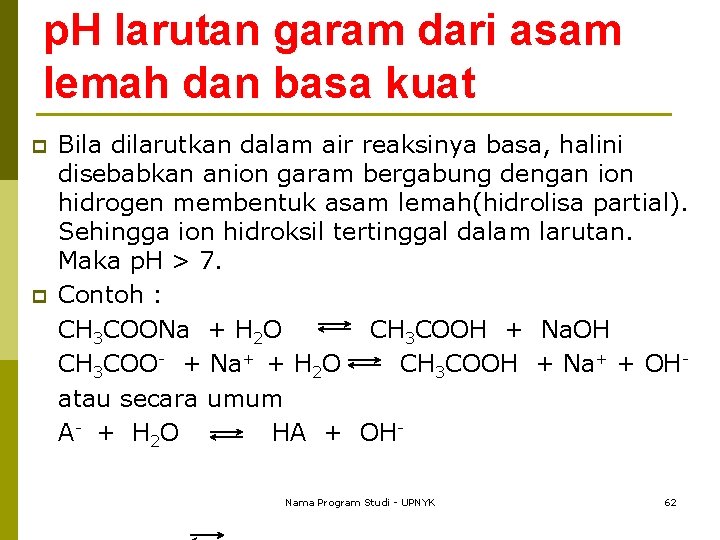 pH larutan garam dari asam lemah dan basa kuat

Bila dilarutkan dalam air reaksinya basa, halini disebabkan anion garam bergabung dengan ion hidrogen membentuk asam lemah(hidrolisa partial). Sehingga ion hidroksil tertinggal dalam larutan. Maka pH > 7.

Contoh :

$CH_3COONa + H_2O \rightleftharpoons CH_3COOH + NaOH$

$CH_3COO^- + Na^+ + H_2O \rightleftharpoons CH_3COOH + Na^+ + OH^-$

atau secara umum

$A^- + H_2O \rightleftharpoons HA + OH^-$

Nama Program Studi - UPNYK

62